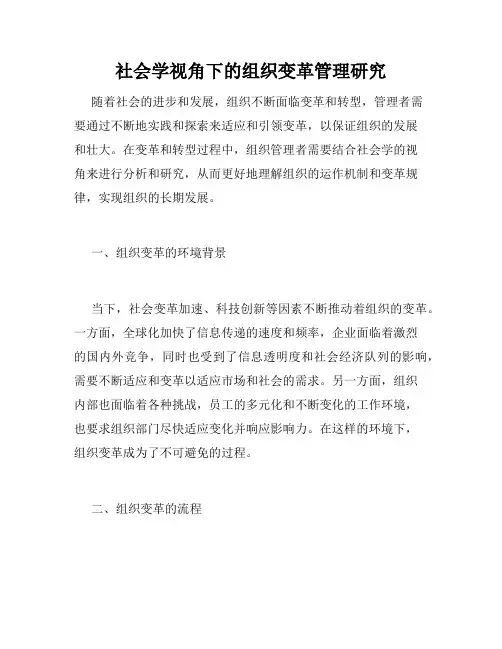 社会学视角下的组织变革管理研究

随着社会的进步和发展，组织不断面临变革和转型，管理者需要通过不断地实践和探索来适应和引领变革，以保证组织的发展和壮大。在变革和转型过程中，组织管理者需要结合社会学的视角来进行分析和研究，从而更好地理解组织的运作机制和变革规律，实现组织的长期发展。

一、组织变革的环境背景

当下，社会变革加速、科技创新等因素不断推动着组织的变革。一方面，全球化加快了信息传递的速度和频率，企业面临着激烈的国内外竞争，同时也受到了信息透明度和社会经济队列的影响，需要不断适应和变革以适应市场和社会的需求。另一方面，组织内部也面临着各种挑战，员工的多元化和不断变化的工作环境，也要求组织部门尽快适应变化并响应影响力。在这样的环境下，组织变革成为了不可避免的过程。

二、组织变革的流程